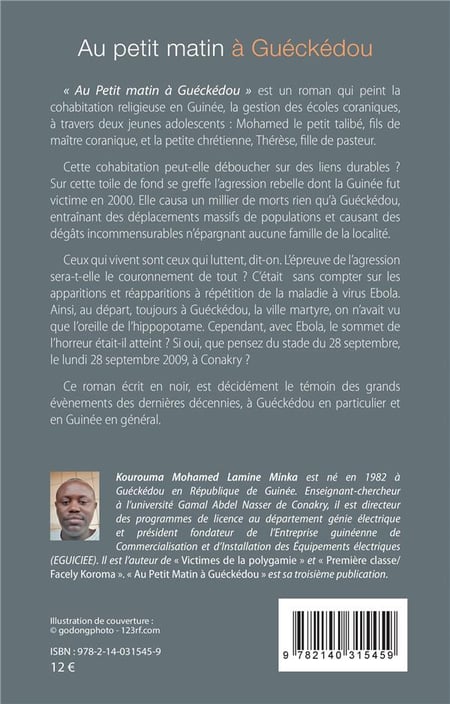 Au petit matin à Guéckédou

« Au Petit matin à Guéckédou » est un roman qui peint la cohabitation religieuse en Guinée, la gestion des écoles coraniques, à travers deux jeunes adolescents : Mohamed le petit talibé, fils de maître coranique, et la petite chrétienne, Thérèse, fille de pasteur.

Cette cohabitation peut-elle déboucher sur des liens durables ? Sur cette toile de fond se greffe l'agression rebelle dont la Guinée fut victime en 2000. Elle causa un millier de morts rien qu'à Guéckédou, entraînant des déplacements massifs de populations et causant des dégâts incommensurables n'épargnant aucune famille de la localité.

Ceux qui vivent sont ceux qui luttent, dit-on. L'épreuve de l'agression sera-t-elle le couronnement de tout ? C'était sans compter sur les apparitions et réapparitions à répétition de la maladie à virus Ebola. Ainsi, au départ, toujours à Guéckédou, la ville martyre, on n'avait vu que l'oreille de l'hippopotame. Cependant, avec Ebola, le sommet de l'horreur était-il atteint ? Si oui, que pensez du stade du 28 septembre, le lundi 28 septembre 2009, à Conakry ?

Ce roman écrit en noir, est décidément le témoin des grands évènements des dernières décennies, à Guéckédou en particulier et en Guinée en général.

Kourouma Mohamed Lamine Minka est né en 1982 à Guéckédou en République de Guinée. Enseignant-chercheur à l'université Gamal Abdel Nasser de Conakry, il est directeur des programmes de licence au département génie électrique et président fondateur de l'Entreprise guinéenne de Commercialisation et d'Installation des Équipements électriques (EGUICIEE). Il est l'auteur de « Victimes de la polygamie » et « Première classe/ Facely Koroma ». « Au Petit Matin à Guéckédou » est sa troisième publication.

Illustration de couverture :
© godongphoto - 123rf.com

ISBN : 978-2-14-031545-9
12 €

9 782140 315459